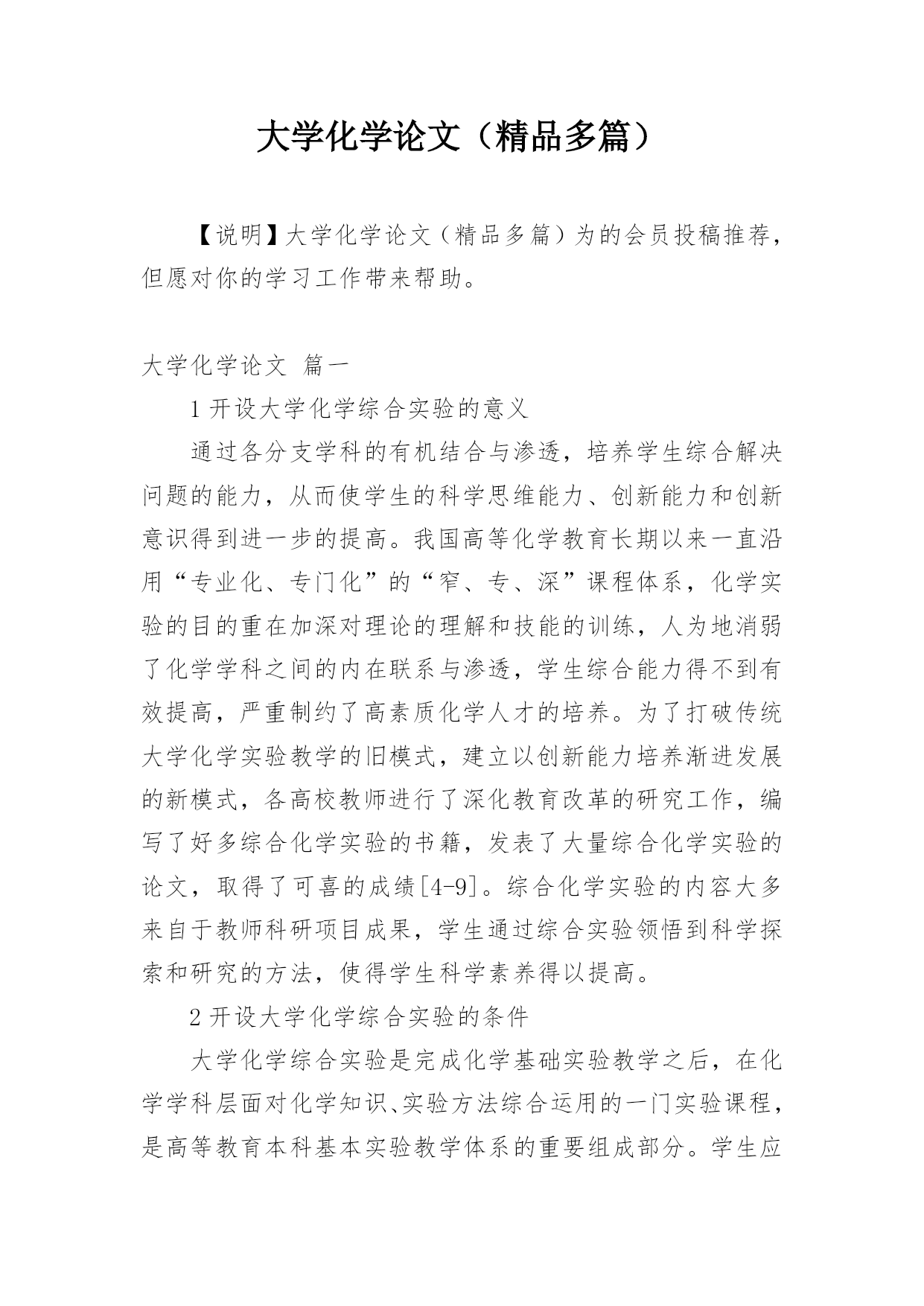 大学化学论文（精品多篇）

【说明】大学化学论文（精品多篇）为的会员投稿推荐，但愿对你的学习工作带来帮助。

大学化学论文 篇一

1 开设大学化学综合实验的意义

通过各分支学科的有机结合与渗透，培养学生综合解决问题的能力，从而使学生的科学思维能力、创新能力和创新意识得到进一步的提高。我国高等化学教育长期以来一直沿用“专业化、专门化”的“窄、专、深”课程体系，化学实验的目的重在加深对理论的理解和技能的训练，人为地消弱了化学学科之间的内在联系与渗透，学生综合能力得不到有效提高，严重制约了高素质化学人才的培养。为了打破传统大学化学实验教学的旧模式，建立以创新能力培养渐进发展的新模式，各高校教师进行了深化教育改革的研究工作，编写了好多综合化学实验的书籍，发表了大量综合化学实验的论文，取得了可喜的成绩[4-9]。综合化学实验的内容大多来自于教师科研项目成果，学生通过综合实验领悟到科学探索和研究的方法，使得学生科学素养得以提高。

2 开设大学化学综合实验的条件

大学化学综合实验是完成化学基础实验教学之后，在化学学科层面对化学知识、实验方法综合运用的一门实验课程，是高等教育本科基本实验教学体系的重要组成部分。学生应